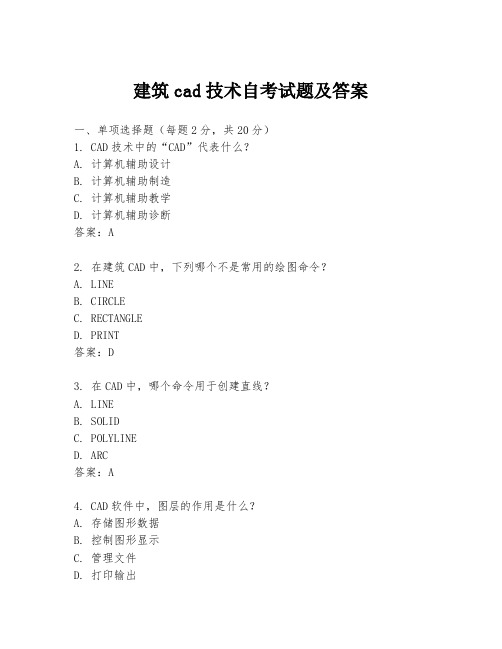 建筑 cad 技术自考试题及答案

一、单项选择题（每题 2 分，共 20 分）
1. CAD 技术中的“CAD”代表什么？
A. 计算机辅助设计
B. 计算机辅助制造
C. 计算机辅助教学
D. 计算机辅助诊断
答案：A

2. 在建筑 CAD 中，下列哪个不是常用的绘图命令？
A. LINE
B. CIRCLE
C. RECTANGLE
D. PRINT
答案：D

3. 在 CAD 中，哪个命令用于创建直线？
A. LINE
B. SOLID
C. POLYLINE
D. ARC
答案：A

4. CAD 软件中，图层的作用是什么？
A. 存储图形数据
B. 控制图形显示
C. 管理文件
D. 打印输出